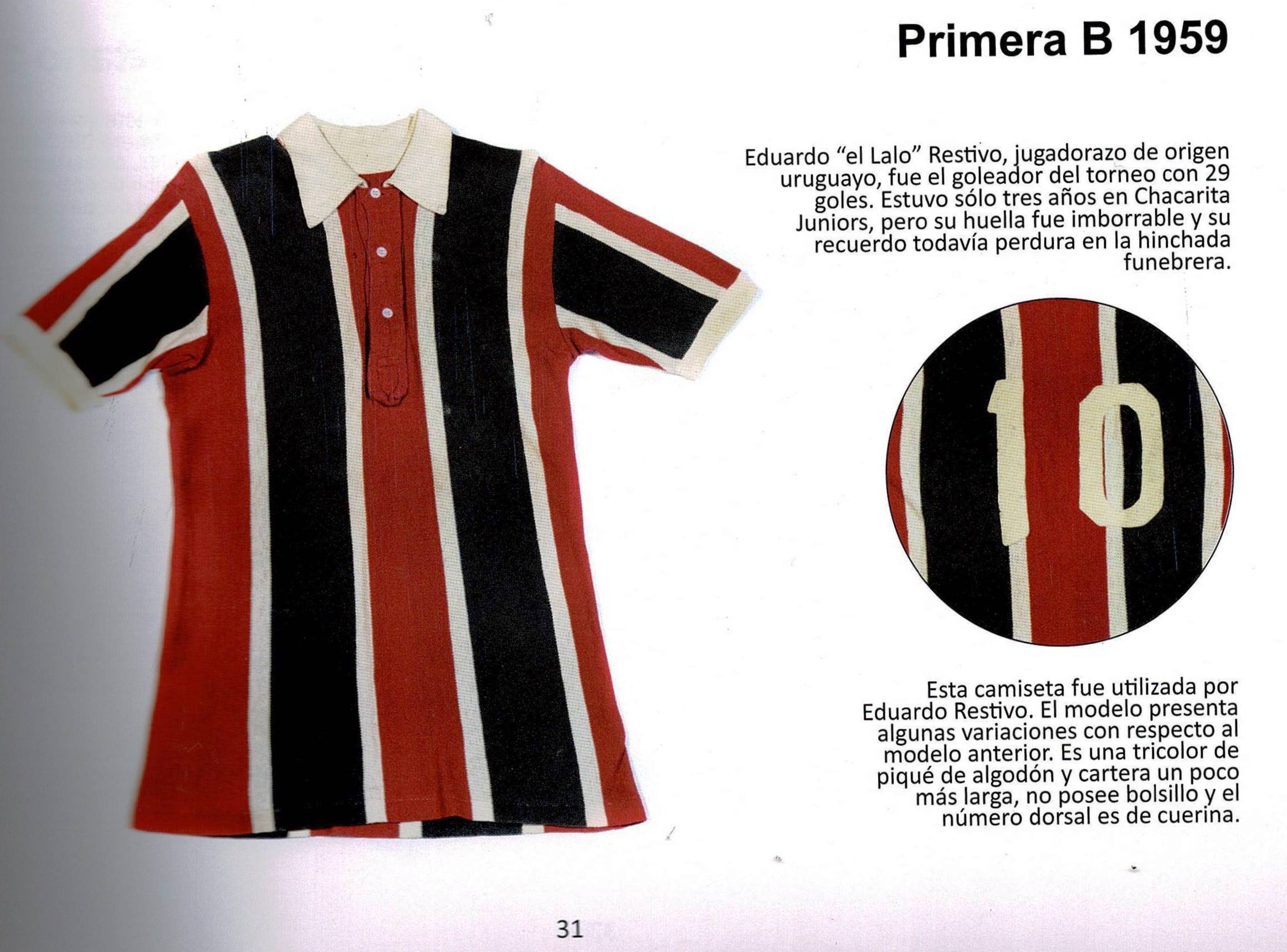 Primera B 1959

Eduardo "el Lalo" Restivo, jugadorazo de origen uruguayo, fue el goleador del torneo con 29 goles. Estuvo sólo tres años en Chacarita Juniors, pero su huella fue imborrable y su recuerdo todavía perdura en la hinchada funebrera.

10

Esta camiseta fue utilizada por Eduardo Restivo. El modelo presenta algunas variaciones con respecto al modelo anterior. Es una tricolor de piqué de algodón y cartera un poco más larga, no posee bolsillo y el número dorsal es de cuerina.

31